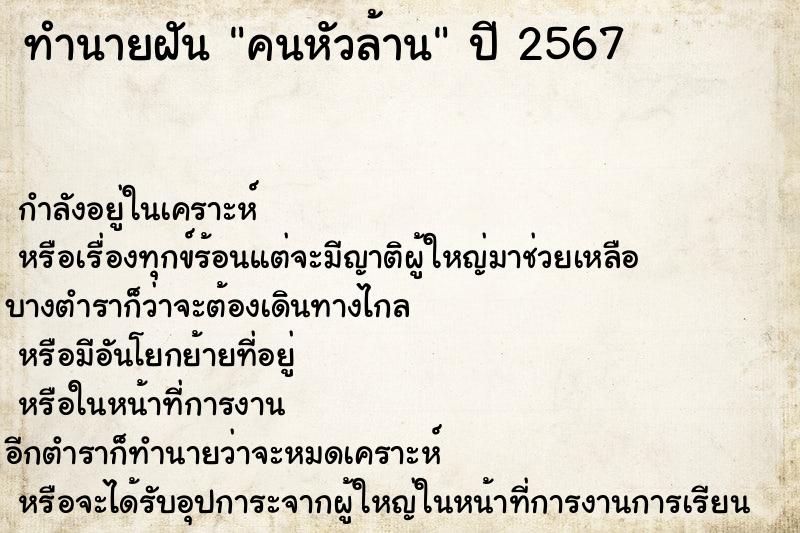 ทำนายฝัน "คนหัวล้าน" ปี 2567

กำลังอยู่ในเคราะห์
หรือเรื่องทุกข์ร้อนแต่จะมีญาติผู้ใหญ่มาช่วยเหลือ
บางตำราก็ว่าจะต้องเดินทางไกล
หรือมีอันโยกย้ายที่อยู่
หรือในหน้าที่การงาน
อีกตำราก็ทำนายว่าจะหมดเคราะห์
หรือจะได้รับอุปการะจากผู้ใหญ่ในหน้าที่การงานการเรียน